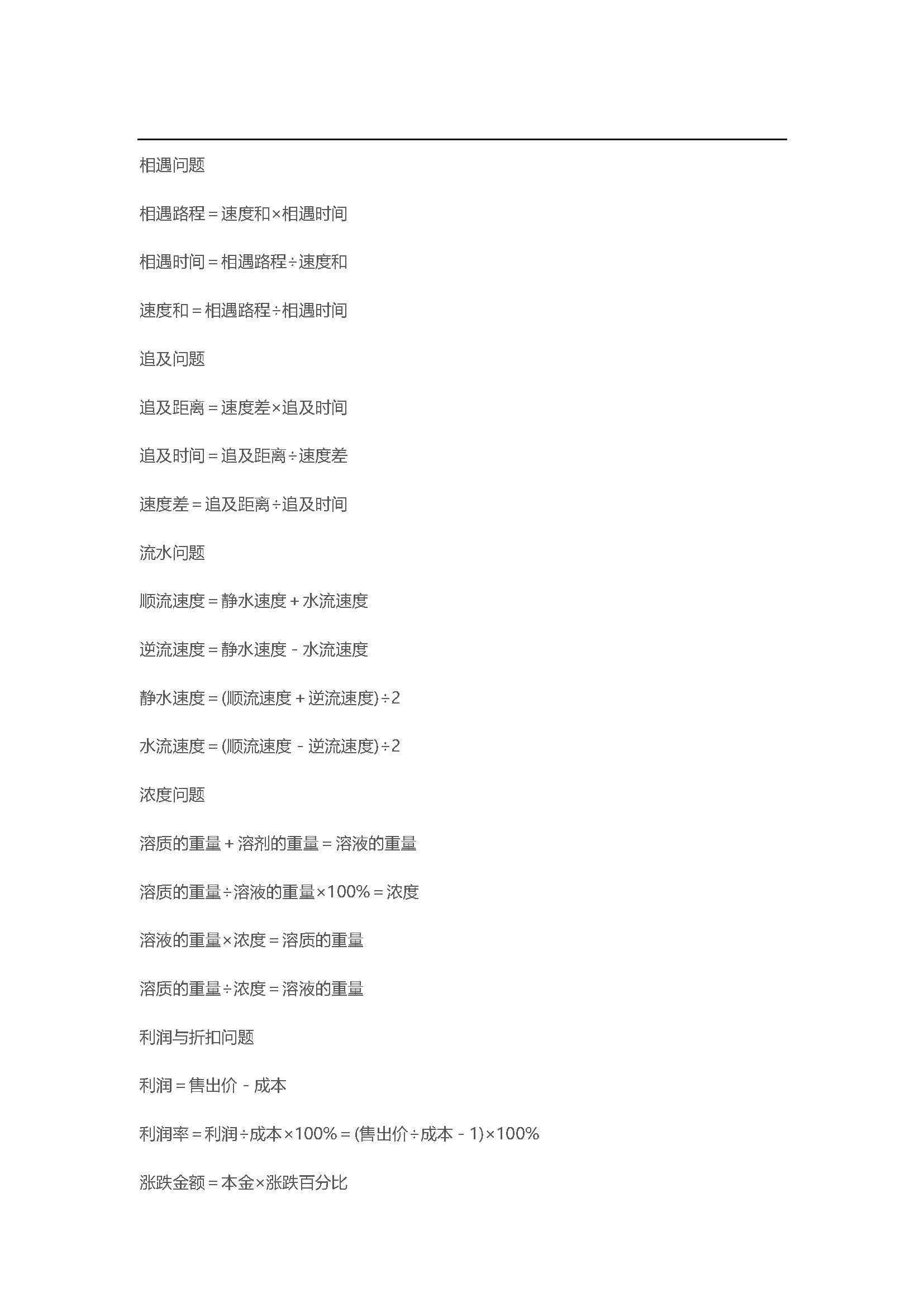 相遇问题

相遇路程＝速度和×相遇时间

相遇时间＝相遇路程÷速度和

速度和＝相遇路程÷相遇时间

追及问题

追及距离＝速度差×追及时间

追及时间＝追及距离÷速度差

速度差＝追及距离÷追及时间

流水问题

顺流速度＝静水速度＋水流速度

逆流速度＝静水速度－水流速度

静水速度＝(顺流速度＋逆流速度)÷2

水流速度＝(顺流速度－逆流速度)÷2

浓度问题

溶质的重量＋溶剂的重量＝溶液的重量

溶质的重量÷溶液的重量×100%＝浓度

溶液的重量×浓度＝溶质的重量

溶质的重量÷浓度＝溶液的重量

利润与折扣问题

利润＝售出价－成本

利润率＝利润÷成本×100%＝(售出价÷成本－1)×100%

涨跌金额＝本金×涨跌百分比